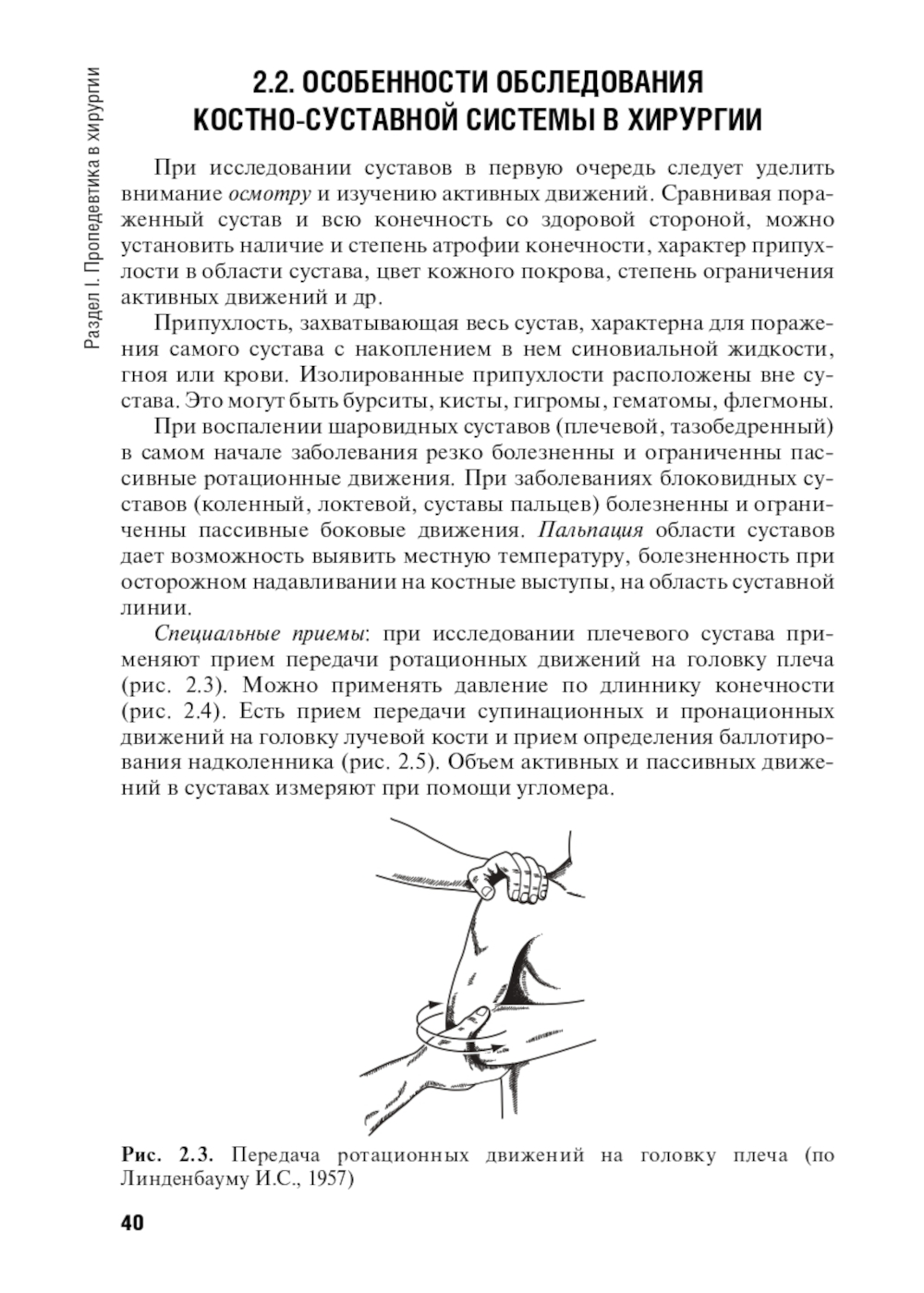 Раздел I. Пропедевтика в хирургии

2.2. ОСОБЕННОСТИ ОБСЛЕДОВАНИЯ КОСТНО-СУСТАВНОЙ СИСТЕМЫ В ХИРУРГИИ

При исследовании суставов в первую очередь следует уделить внимание осмотру и изучению активных движений. Сравнивая пораженный сустав и всю конечность со здоровой стороной, можно установить наличие и степень атрофии конечности, характер припухлости в области сустава, цвет кожного покрова, степень ограничения активных движений и др.

Припухлость, захватывающая весь сустав, характерна для поражения самого сустава с накоплением в нем синовиальной жидкости, гноя или крови. Изолированные припухлости расположены вне сустава. Это могут быть бурситы, кисты, гигромы, гематомы, флегмоны.

При воспалении шаровидных суставов (плечевой, тазобедренный) в самом начале заболевания резко болезненны и ограниченны пассивные ротационные движения. При заболеваниях блоковидных суставов (коленный, локтевой, суставы пальцев) болезненны и ограниченны пассивные боковые движения. Пальпация области суставов дает возможность выявить местную температуру, болезненность при осторожном надавливании на костные выступы, на область суставной линии.

Специальные приемы: при исследовании плечевого сустава применяют прием передачи ротационных движений на головку плеча (рис. 2.3). Можно применять давление по длиннику конечности (рис. 2.4). Есть прием передачи супинационных и пронационных движений на головку лучевой кости и прием определения баллотирования надколенника (рис. 2.5). Объем активных и пассивных движений в суставах измеряют при помощи угломера.

Рис. 2.3. Передача ротационных движений на головку плеча (по Линденбауму И.С., 1957)

40